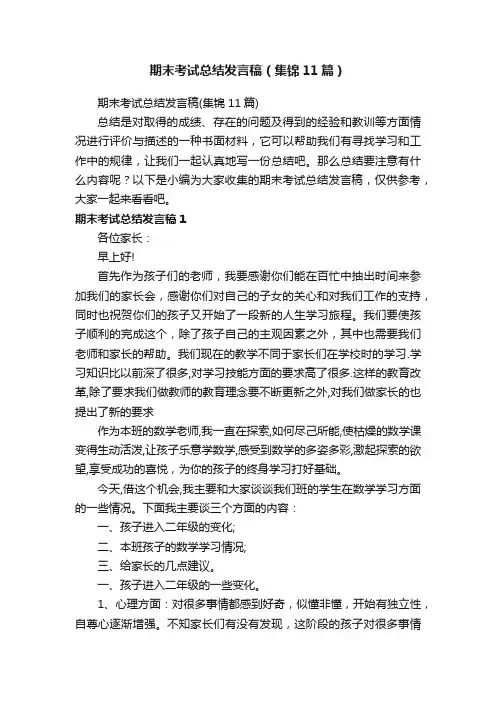 期末考试总结发言稿（集锦11篇）

期末考试总结发言稿(集锦11篇)

总结是对取得的成绩、存在的问题及得到的经验和教训等方面情况进行评价与描述的一种书面材料，它可以帮助我们有寻找学习和工作中的规律，让我们一起认真地写一份总结吧。那么总结要注意有什么内容呢？以下是小编为大家收集的期末考试总结发言稿，仅供参考，大家一起来看看吧。

期末考试总结发言稿1

各位家长：

早上好!

首先作为孩子们的老师，我要感谢你们能在百忙中抽出时间来参加我们的家长会，感谢你们对自己的子女的关心和对我们工作的支持，同时也祝贺你们的孩子又开始了一段新的人生学习旅程。我们要使孩子顺利的完成这个，除了孩子自己的主观因素之外，其中也需要我们老师和家长的帮助。我们现在的教学不同于家长们在学校时的学习.学习知识比以前深了很多,对学习技能方面的要求高了很多.这样的教育改革,除了要求我们做教师的教育理念要不断更新之外,对我们做家长的也提出了新的要求

作为本班的数学老师,我一直在探索,如何尽己所能,使枯燥的数学课变得生动活泼,让孩子乐意学数学,感受到数学的多姿多彩,激起探索的欲望,享受成功的喜悦，为你的孩子的终身学习打好基础。

今天,借这个机会,我主要和大家谈谈我们班的学生在数学学习方面的一些情况。下面我主要谈三个方面的内容：

一、孩子进入二年级的变化;

二、本班孩子的数学学习情况;

三、给家长的几点建议。

一、孩子进入二年级的一些变化。

1、心理方面：对很多事情都感到好奇，似懂非懂，开始有独立性，自尊心逐渐增强。不知家长们有没有发现，这阶段的孩子对很多事情